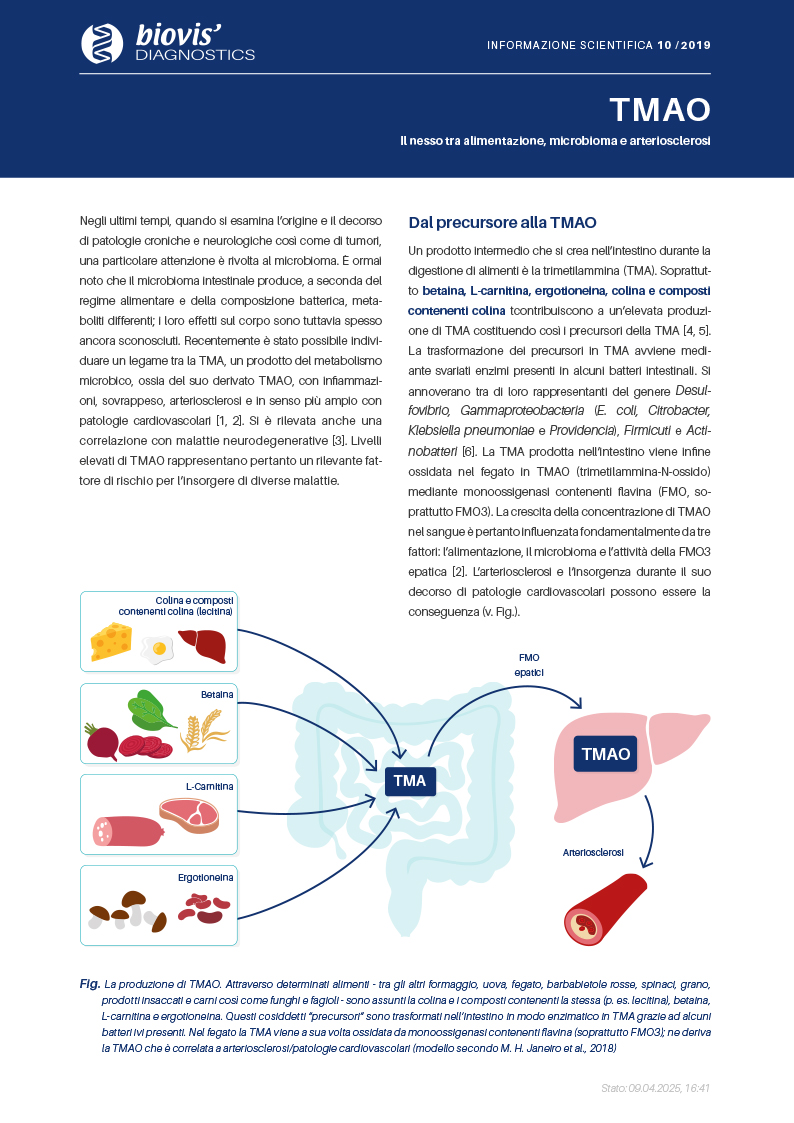 biovis' DIAGNOSTICS

INFORMAZIONE SCIENTIFICA 10 / 2019

TMAO

Il nesso tra alimentazione, microbioma e arteriosclerosi

Negli ultimi tempi, quando si esamina l'origine e il decorso di patologie croniche e neurologiche così come di tumori, una particolare attenzione è rivolta al microbioma. È ormai noto che il microbioma intestinale produce, a seconda del regime alimentare e della composizione batterica, metaboliti differenti; i loro effetti sul corpo sono tuttavia spesso ancora sconosciuti. Recentemente è stato possibile individuare un legame tra la TMA, un prodotto del metabolismo microbico, ossia del suo derivato TMAO, con infiammazioni, sovrappeso, arteriosclerosi e in senso più ampio con patologie cardiovascolari [1, 2]. Si è rilevata anche una correlazione con malattie neurodegenerative [3]. Livelli elevati di TMAO rappresentano pertanto un rilevante fattore di rischio per l'insorgere di diverse malattie.

Dal precursore alla TMAO

Un prodotto intermedio che si crea nell'intestino durante la digestione di alimenti è la trimetilammina (TMA). Soprattutto betaina, L-carnitina, ergotioneina, colina e composti contenenti colina tcontribuiscono a un'elevata produzione di TMA costituendo così i precursori della TMA [4, 5]. La trasformazione dei precursori in TMA avviene mediante svariati enzimi presenti in alcuni batteri intestinali. Si annoverano tra di loro rappresentanti del genere Desulfovibrio, Gammaproteobacteria (E. coli, Citrobacter, Klebsiella pneumoniae e Providencia), Firmicuti e Actinobatteri [6]. La TMA prodotta nell'intestino viene infine ossidata nel fegato in TMAO (trimetilammina-N-ossido) mediante monoossigenasi contenenti flavina (FMO, soprattutto FMO3). La crescita della concentrazione di TMAO nel sangue è pertanto influenzata fondamentalmente da tre fattori: l'alimentazione, il microbioma e l'attività della FMO3 epatica [2]. L'arteriosclerosi e l'insorgenza durante il suo decorso di patologie cardiovascolari possono essere la conseguenza (v. Fig.).

Colina e composti contenenti colina (lecitina)

Betaina

L-Carnitina

Ergotioneina

TMA

FMO epatici

TMAO

Arteriosclerosi

Fig. La produzione di TMAO. Attraverso determinati alimenti - tra gli altri formaggio, uova, fegato, barbabietole rosse, spinaci, grano, prodotti insaccati e carni così come funghi e fagioli - sono assunti la colina e i composti contenenti la stessa (p. es. lecitina), betaina, L-carnitina e ergotioneina. Questi cosiddetti "precursori" sono trasformati nell'intestino in modo enzimatico in TMA grazie ad alcuni batteri ivi presenti. Nel fegato la TMA viene a sua volta ossidata da monoossigenasi contenenti flavina (soprattutto FMO3); ne deriva la TMAO che è correlata a arteriosclerosi/patologie cardiovascolari (modello secondo M. H. Janeiro et al., 2018)

Stato: 09.04.2025, 16:41